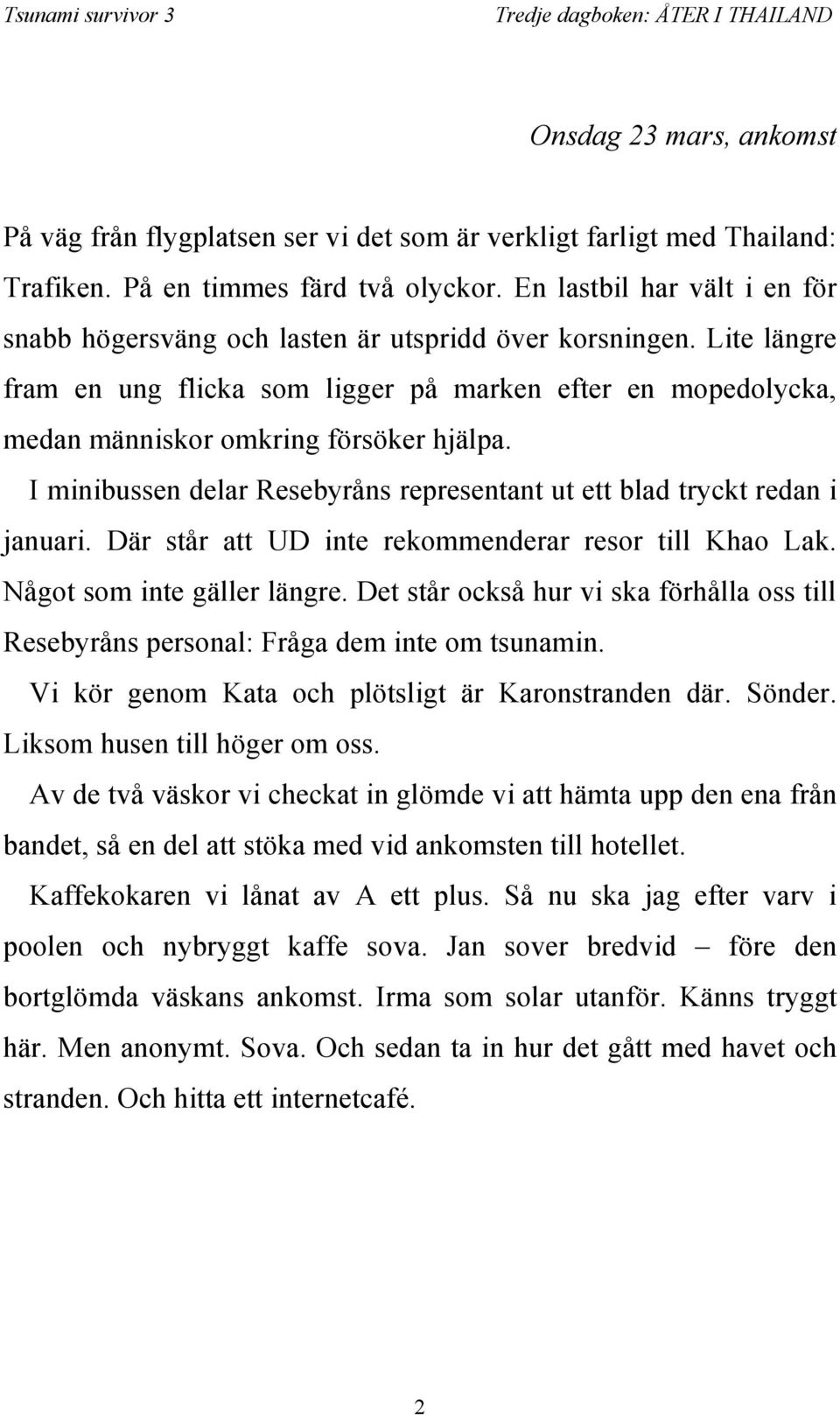 Tsunami survivor 3

Tredje dagboken: ÅTER I THAILAND

Onsdag 23 mars, ankomst

På väg från flygplatsen ser vi det som är verkligt farligt med Thailand: Trafiken. På en timmes färd två olyckor. En lastbil har vält i en för snabb högersväng och lasten är utspridd över korsningen. Lite längre fram en ung flicka som ligger på marken efter en mopedolycka, medan människor omkring försöker hjälpa.

I minibussen delar Resebyråns representant ut ett blad tryckt redan i januari. Där står att UD inte rekommenderar resor till Khao Lak. Något som inte gäller längre. Det står också hur vi ska förhålla oss till Resebyråns personal: Fråga dem inte om tsunamin.

Vi kör genom Kata och plötsligt är Karonstranden där. Sönder. Liksom husen till höger om oss.

Av de två väskor vi checkat in glömde vi att hämta upp den ena från bandet, så en del att stöka med vid ankomsten till hotellet.

Kaffekokaren vi lånat av A ett plus. Så nu ska jag efter varv i poolen och nybryggt kaffe sova. Jan sover bredvid – före den bortglömda väskans ankomst. Irma som solar utanför. Känns tryggt här. Men anonymt. Sova. Och sedan ta in hur det gått med havet och stranden. Och hitta ett internetcafé.

2